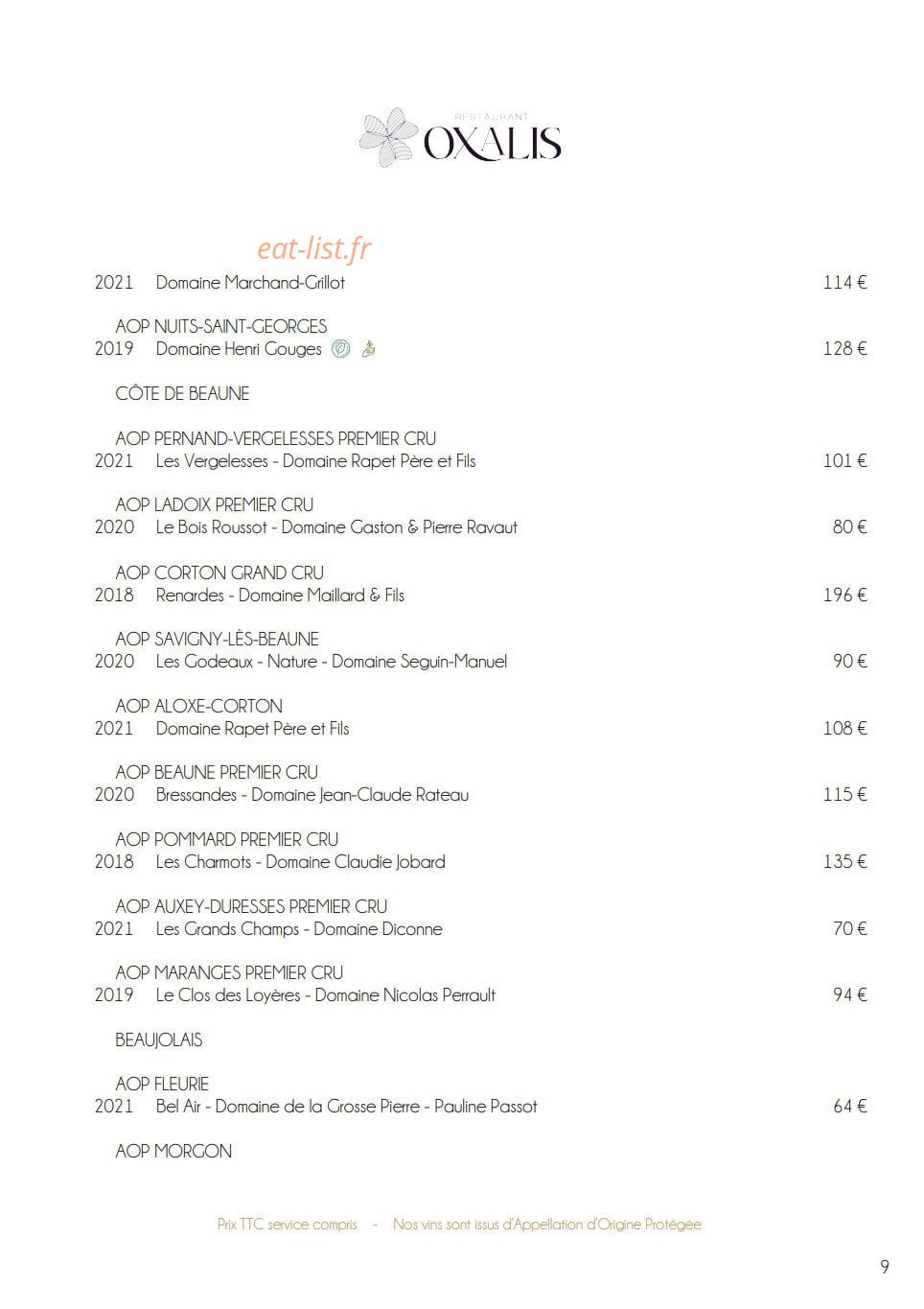 RESTAURANT
OXALIS

2021 Domaine Marchand-Grillot 114 €

AOP NUITS-SAINT-GEORGES
2019 Domaine Henri Gouges 128 €

CÔTE DE BEAUNE

AOP PERNAND-VERGELESSES PREMIER CRU
2021 Les Vergelesses - Domaine Rapet Père et Fils 101 €

AOP LADOIX PREMIER CRU
2020 Le Bois Roussot - Domaine Gaston & Pierre Ravaut 80 €

AOP CORTON GRAND CRU
2018 Renardes - Domaine Maillard & Fils 196 €

AOP SAVIGNY-LÈS-BEAUNE
2020 Les Godeaux - Nature - Domaine Seguin-Manuel 90 €

AOP ALOXE-CORTON
2021 Domaine Rapet Père et Fils 108 €

AOP BEAUNE PREMIER CRU
2020 Bressandes - Domaine Jean-Claude Rateau 115 €

AOP POMMARD PREMIER CRU
2018 Les Charmots - Domaine Claudie Jobard 135 €

AOP AUXEY-DURESSES PREMIER CRU
2021 Les Grands Champs - Domaine Diconne 70 €

AOP MARANGES PREMIER CRU
2019 Le Clos des Loyères - Domaine Nicolas Perrault 94 €

BEAUJOLAIS

AOP FLEURIE
2021 Bel Air - Domaine de la Grosse Pierre - Pauline Passot 64 €

AOP MORGON

Prix TTC service compris - Nos vins sont issus d'Appellation d'Origine Protégée

9

eat-list.fr